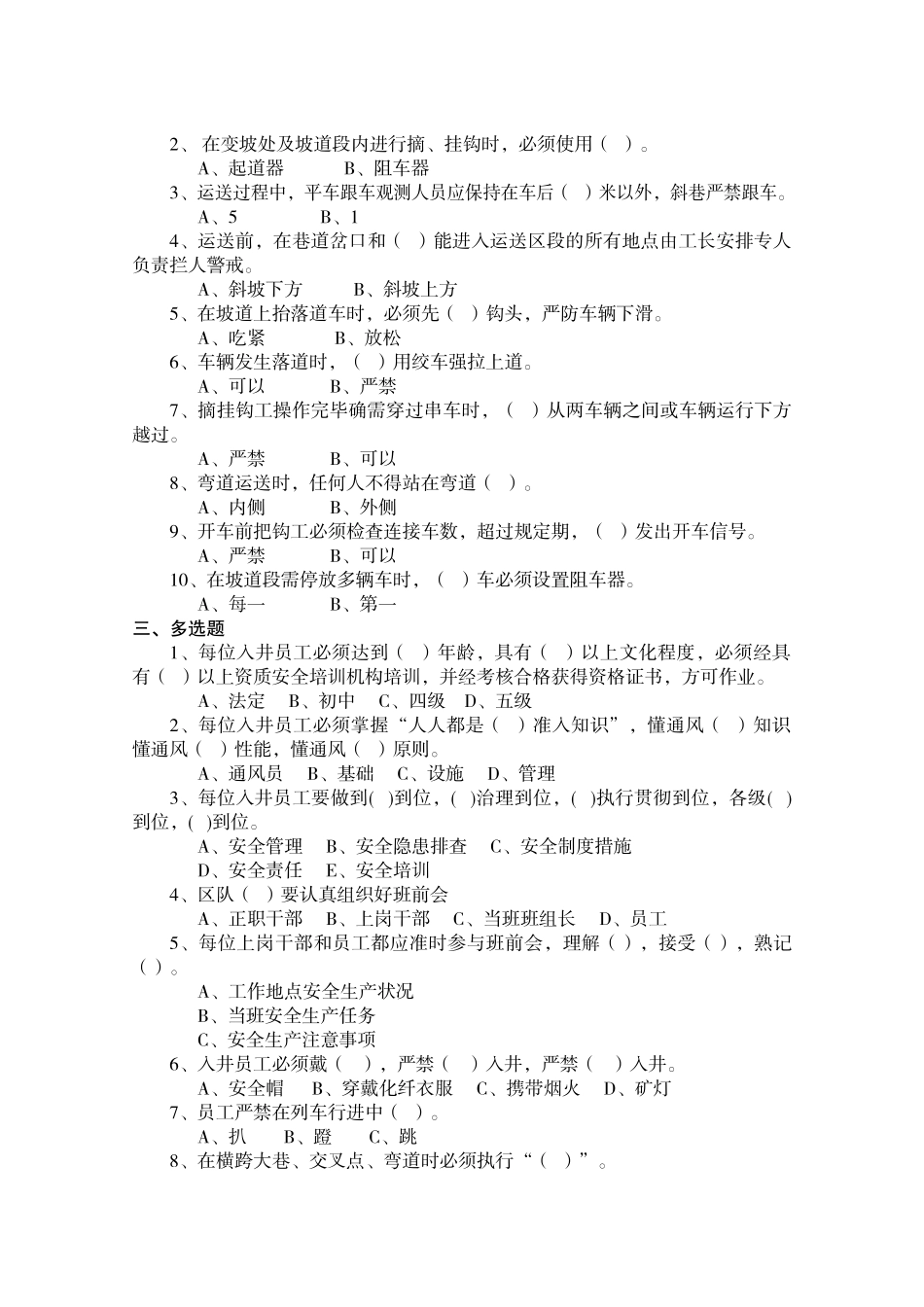 2、 在变坡处及坡道段内进行摘、挂钩时，必须使用（ ）。

A、起道器　　　B、阻车器

3、运送过程中，平车跟车观测人员应保持在车后（ ）米以外，斜巷严禁跟车。

A、5　　　B、1

4、运送前，在巷道岔口和（ ）能进入运送区段的所有地点由工长安排专人负责拦人警戒。

A、斜坡下方　　　B、斜坡上方

5、在坡道上抬落道车时，必须先（ ）钩头，严防车辆下滑。

A、吃紧　　　B、放松

6、车辆发生落道时，（ ）用绞车强拉上道。

A、可以　　　B、严禁

7、摘挂钩工操作完毕确需穿过串车时，（ ）从两车辆之间或车辆运行下方越过。

A、严禁　　　B、可以

8、弯道运送时，任何人不得站在弯道（ ）。

A、内侧　　　B、外侧

9、开车前把钩工必须检查连接车数，超过规定期，（ ）发出开车信号。

A、严禁　　　B、可以

10、在坡道段需停放多辆车时，（ ）车必须设置阻车器。

A、每一　　　B、第一

三、多选题

1、每位入井员工必须达到（ ）年龄，具有（ ）以上文化程度，必须经具有（ ）以上资质安全培训机构培训，并经考核合格获得资格证书，方可作业。

A、法定　B、初中　C、四级　D、五级

2、每位入井员工必须掌握“人人都是（ ）准入知识”，懂通风（ ）知识懂通风（ ）性能，懂通风（ ）原则。

A、通风员　B、基础　C、设施　D、管理

3、每位入井员工要做到( )到位，( )治理到位，( )执行贯彻到位，各级( )到位，( )到位。

A、安全管理　B、安全隐患排查　C、安全制度措施

D、安全责任　E、安全培训

4、区队（ ）要认真组织好班前会

A、正职干部　B、上岗干部　C、当班班组长　D、员工

5、每位上岗干部和员工都应准时参与班前会，理解（ ），接受（ ），熟记（ ）。

A、工作地点安全生产状况

B、当班安全生产任务

C、安全生产注意事项

6、入井员工必须戴（ ），严禁（ ）入井，严禁（ ）入井。

A、安全帽　B、穿戴化纤衣服　C、携带烟火　D、矿灯

7、员工严禁在列车行进中（ ）。

A、扒　B、蹬　C、跳

8、在横跨大巷、交叉点、弯道时必须执行“（ ）”。